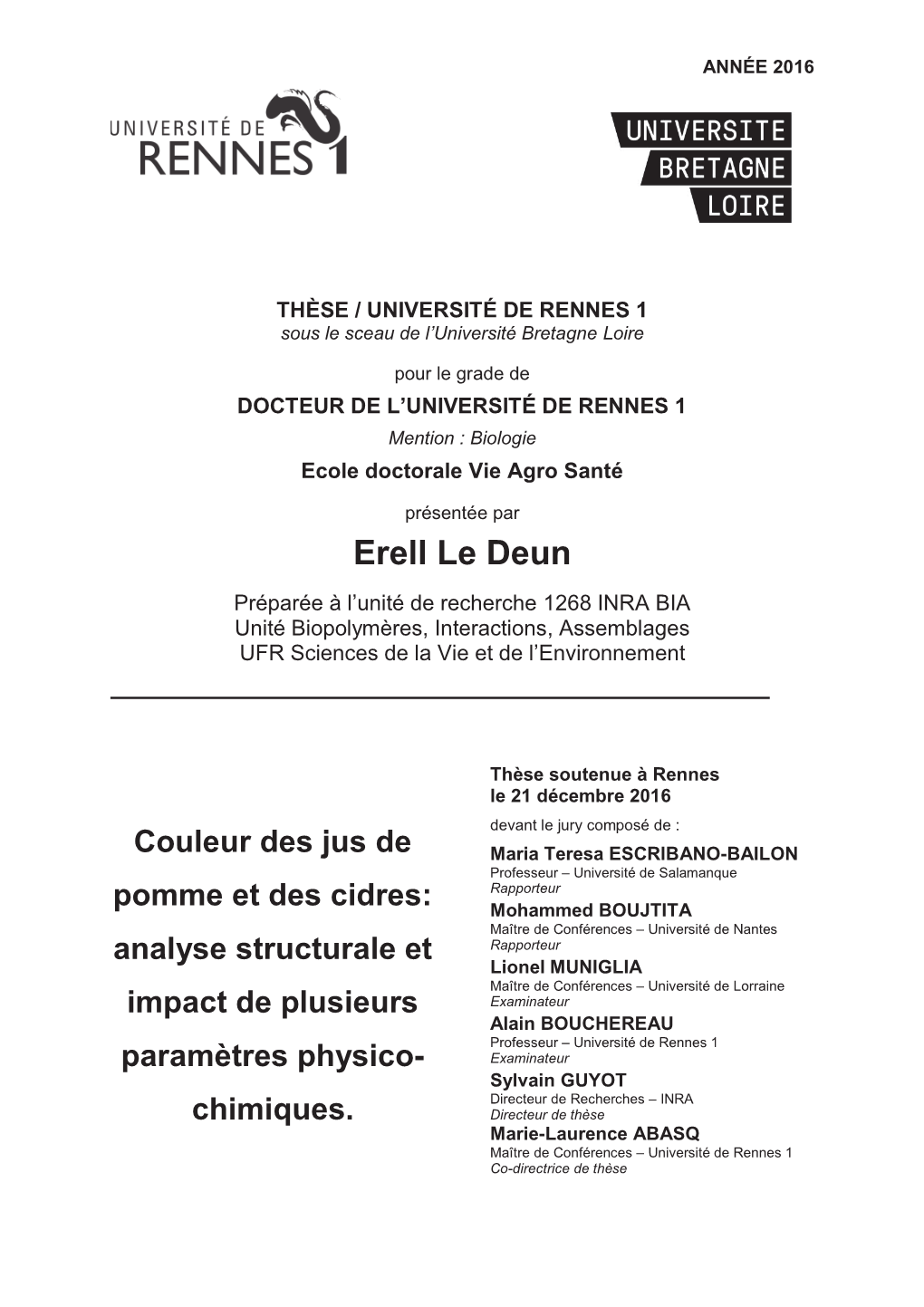 ANNÉE 2016

UNIVERSITÉ DE RENNES 1

UNIVERSITE BRETAGNE LOIRE

THÈSE / UNIVERSITÉ DE RENNES 1
sous le sceau de l'Université Bretagne Loire

pour le grade de
DOCTEUR DE L'UNIVERSITÉ DE RENNES 1
Mention : Biologie
Ecole doctorale Vie Agro Santé

présentée par
Erell Le Deun

Préparée à l'unité de recherche 1268 INRA BIA
Unité Biopolymères, Interactions, Assemblages
UFR Sciences de la Vie et de l'Environnement

Couleur des jus de pomme et des cidres: analyse structurale et impact de plusieurs paramètres physico-chimiques.

Thèse soutenue à Rennes
le 21 décembre 2016
devant le jury composé de :
Maria Teresa ESCRIBANO-BAILON
Professeur – Université de Salamanque
Rapporteur
Mohammed BOUJTITA
Maître de Conférences – Université de Nantes
Rapporteur
Lionel MUNIGLIA
Maître de Conférences – Université de Lorraine
Examinateur
Alain BOUCHEREAU
Professeur – Université de Rennes 1
Examinateur
Sylvain GUYOT
Directeur de Recherches – INRA
Directeur de thèse
Marie-Laurence ABASQ
Maître de Conférences – Université de Rennes 1
Co-directrice de thèse